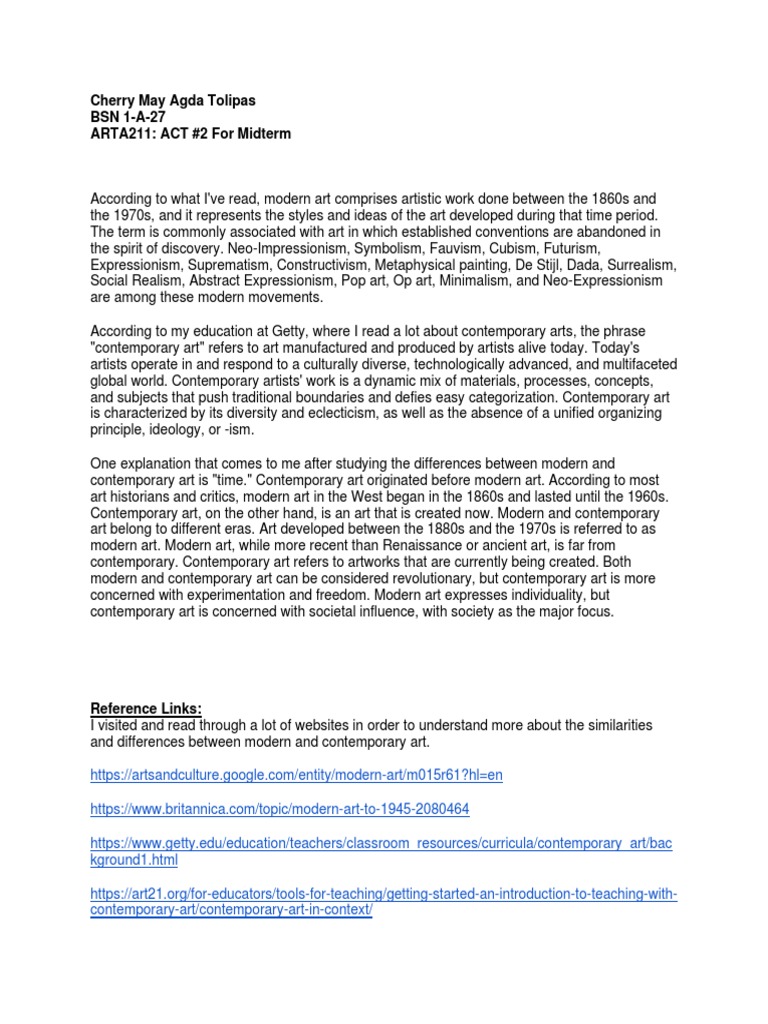 Cherry May Agda Tolipas
BSN 1-A-27
ARTA211: ACT #2 For Midterm

According to what I've read, modern art comprises artistic work done between the 1860s and the 1970s, and it represents the styles and ideas of the art developed during that time period. The term is commonly associated with art in which established conventions are abandoned in the spirit of discovery. Neo-Impressionism, Symbolism, Fauvism, Cubism, Futurism, Expressionism, Suprematism, Constructivism, Metaphysical painting, De Stijl, Dada, Surrealism, Social Realism, Abstract Expressionism, Pop art, Op art, Minimalism, and Neo-Expressionism are among these modern movements.

According to my education at Getty, where I read a lot about contemporary arts, the phrase "contemporary art" refers to art manufactured and produced by artists alive today. Today's artists operate in and respond to a culturally diverse, technologically advanced, and multifaceted global world. Contemporary artists' work is a dynamic mix of materials, processes, concepts, and subjects that push traditional boundaries and defies easy categorization. Contemporary art is characterized by its diversity and eclecticism, as well as the absence of a unified organizing principle, ideology, or -ism.

One explanation that comes to me after studying the differences between modern and contemporary art is "time." Contemporary art originated before modern art. According to most art historians and critics, modern art in the West began in the 1860s and lasted until the 1960s. Contemporary art, on the other hand, is an art that is created now. Modern and contemporary art belong to different eras. Art developed between the 1880s and the 1970s is referred to as modern art. Modern art, while more recent than Renaissance or ancient art, is far from contemporary. Contemporary art refers to artworks that are currently being created. Both modern and contemporary art can be considered revolutionary, but contemporary art is more concerned with experimentation and freedom. Modern art expresses individuality, but contemporary art is concerned with societal influence, with society as the major focus.

Reference Links:
I visited and read through a lot of websites in order to understand more about the similarities and differences between modern and contemporary art.

https://artsandculture.google.com/entity/modern-art/m015r61?hl=en

https://www.britannica.com/topic/modern-art-to-1945-2080464

https://www.getty.edu/education/teachers/classroom_resources/curricula/contemporary_art/background1.html

https://art21.org/for-educators/tools-for-teaching/getting-started-an-introduction-to-teaching-with-contemporary-art/contemporary-art-in-context/